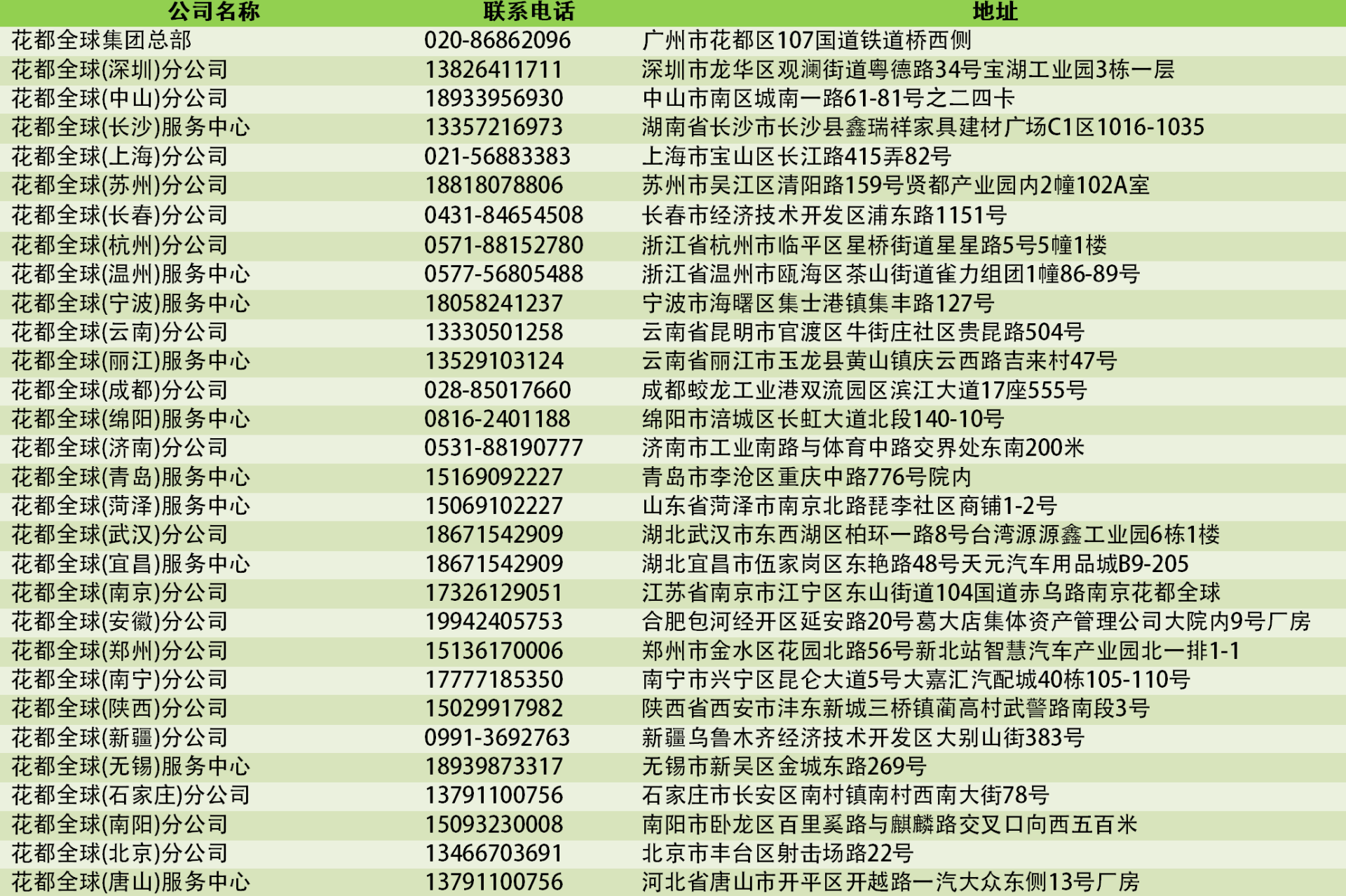 | 公司名称 | 联系电话 | 地址 |
|---|---|---|
| 花都全球集团总部 | 020-86862096 | 广州市花都区107国道铁道桥西侧 |
| 花都全球(深圳)分公司 | 13826411711 | 深圳市龙华区观澜街道粤德路34号宝湖工业园3栋一层 |
| 花都全球(中山)分公司 | 18933956930 | 中山市南区城南一路61-81号之二四卡 |
| 花都全球(长沙)服务中心 | 13357216973 | 湖南省长沙市长沙县鑫瑞祥家具建材广场C1区1016-1035 |
| 花都全球(上海)分公司 | 021-56883383 | 上海市宝山区长江路415弄82号 |
| 花都全球(苏州)分公司 | 18818078806 | 苏州市吴江区清阳路159号贤都产业园内2幢102A室 |
| 花都全球(长春)分公司 | 0431-84654508 | 长春市经济技术开发区浦东路1151号 |
| 花都全球(杭州)分公司 | 0571-88152780 | 浙江省杭州市临平区星桥街道星星路5号5幢1楼 |
| 花都全球(温州)服务中心 | 0577-56805488 | 浙江省温州市瓯海区茶山街道雀力组团1幢86-89号 |
| 花都全球(宁波)服务中心 | 18058241237 | 宁波市海曙区集士港镇集丰路127号 |
| 花都全球(云南)分公司 | 13330501258 | 云南省昆明市官渡区牛街庄社区贵昆路504号 |
| 花都全球(丽江)服务中心 | 13529103124 | 云南省丽江市玉龙县黄山镇庆云西路吉来村47号 |
| 花都全球(成都)分公司 | 028-85017660 | 成都蛟龙工业港双流园区滨江大道17座555号 |
| 花都全球(绵阳)服务中心 | 0816-2401188 | 绵阳市涪城区长虹大道北段140-10号 |
| 花都全球(济南)分公司 | 0531-88190777 | 济南市工业南路与体育中路交界处东南200米 |
| 花都全球(青岛)服务中心 | 15169092227 | 青岛市李沧区重庆中路776号院内 |
| 花都全球(菏泽)服务中心 | 15069102227 | 山东省菏泽市南京北路琵李社区商铺1-2号 |
| 花都全球(武汉)分公司 | 18671542909 | 湖北武汉市东西湖区柏环一路8号台湾源源鑫工业园6栋1楼 |
| 花都全球(宜昌)服务中心 | 18671542909 | 湖北宜昌市伍家岗区东艳路48号天元汽车用品城B9-205 |
| 花都全球(南京)分公司 | 17326129051 | 江苏省南京市江宁区东山街道104国道赤乌路南京花都全球 |
| 花都全球(安徽)分公司 | 19942405753 | 合肥包河经开区延安路20号葛大店集体资产管理公司大院内9号厂房 |
| 花都全球(郑州)分公司 | 15136170006 | 郑州市金水区花园北路56号新北站智慧汽车产业园北一排1-1 |
| 花都全球(南宁)分公司 | 17777185350 | 南宁市兴宁区昆仑大道5号大嘉汇汽配城40栋105-110号 |
| 花都全球(陕西)分公司 | 15029917982 | 陕西省西安市沣东新城三桥镇蔺高村武警路南段3号 |
| 花都全球(新疆)分公司 | 0991-3692763 | 新疆乌鲁木齐经济技术开发区大别山街383号 |
| 花都全球(无锡)服务中心 | 18939873317 | 无锡市新吴区金城东路269号 |
| 花都全球(石家庄)分公司 | 13791100756 | 石家庄市长安区南村镇南村西南大街78号 |
| 花都全球(南阳)分公司 | 15093230008 | 南阳市卧龙区百里奚路与麒麟路交叉口向西五百米 |
| 花都全球(北京)分公司 | 13466703691 | 北京市丰台区射击场路22号 |
| 花都全球(唐山)服务中心 | 13791100756 | 河北省唐山市开平区开越路一汽大众东侧13号厂房 |